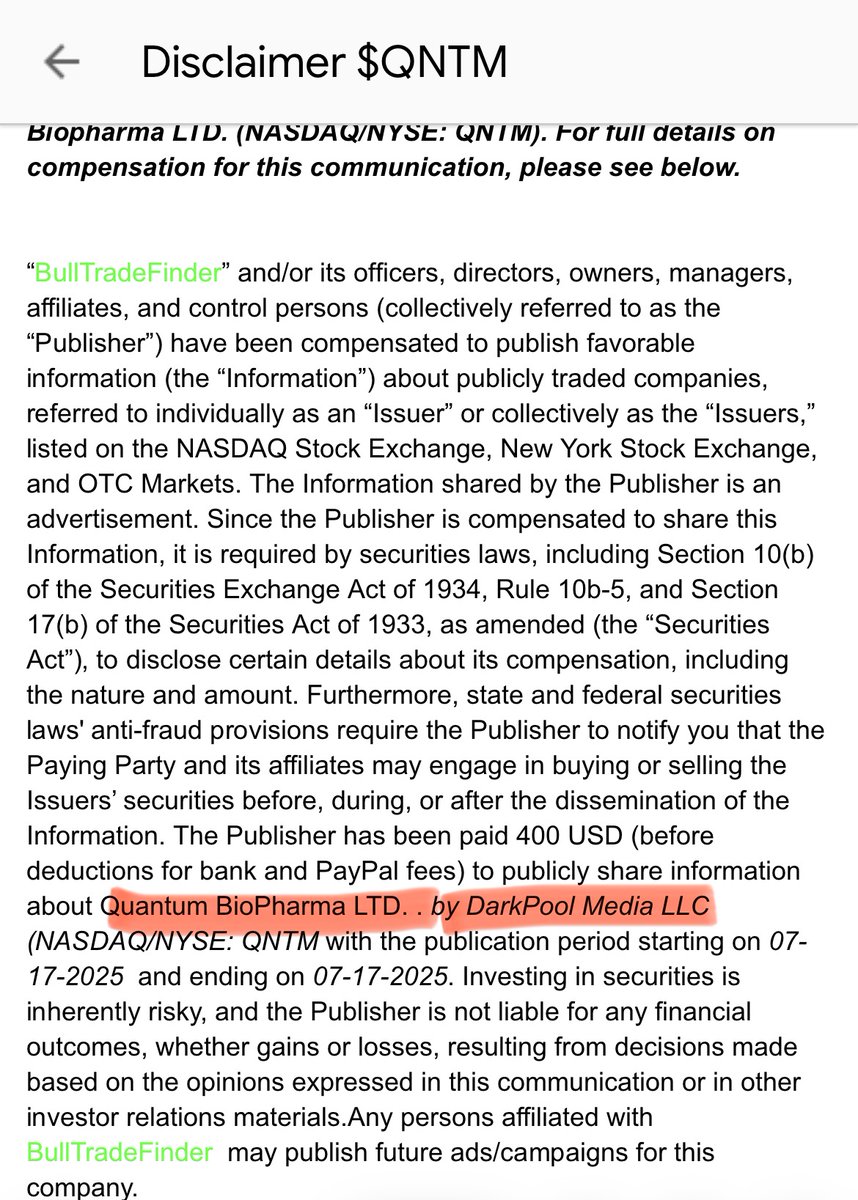 Disclaimer $QNTM

Biopharma LTD. (NASDAQ/NYSE: QNTM). For full details on compensation for this communication, please see below.

“BullTradeFinder” and/or its officers, directors, owners, managers, affiliates, and control persons (collectively referred to as the “Publisher”) have been compensated to publish favorable information (the “Information”) about publicly traded companies, referred to individually as an “Issuer” or collectively as the “Issuers,” listed on the NASDAQ Stock Exchange, New York Stock Exchange, and OTC Markets. The Information shared by the Publisher is an advertisement. Since the Publisher is compensated to share this Information, it is required by securities laws, including Section 10(b) of the Securities Exchange Act of 1934, Rule 10b-5, and Section 17(b) of the Securities Act of 1933, as amended (the “Securities Act”), to disclose certain details about its compensation, including the nature and amount. Furthermore, state and federal securities laws' anti-fraud provisions require the Publisher to notify you that the Paying Party and its affiliates may engage in buying or selling the Issuers’ securities before, during, or after the dissemination of the Information. The Publisher has been paid 400 USD (before deductions for bank and PayPal fees) to publicly share information about Quantum BioPharma LTD. . by DarkPool Media LLC (NASDAQ/NYSE: QNTM with the publication period starting on 07-17-2025 and ending on 07-17-2025. Investing in securities is inherently risky, and the Publisher is not liable for any financial outcomes, whether gains or losses, resulting from decisions made based on the opinions expressed in this communication or in other investor relations materials.Any persons affiliated with BullTradeFinder may publish future ads/campaigns for this company.